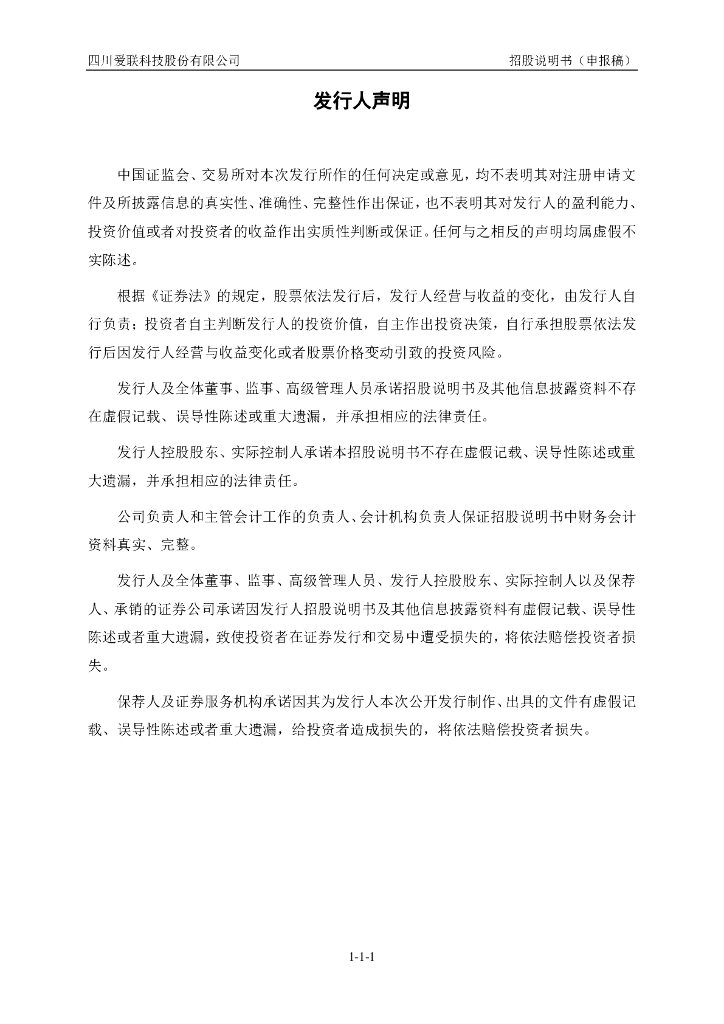 四川爱联科技股份有限公司　　招股说明书（申报稿）

发行人声明

中国证监会、交易所对本次发行所作的任何决定或意见，均不表明其对注册申请文件及所披露信息的真实性、准确性、完整性作出保证，也不表明其对发行人的盈利能力、投资价值或者对投资者的收益作出实质性判断或保证。任何与之相反的声明均属虚假不实陈述。

根据《证券法》的规定，股票依法发行后，发行人经营与收益的变化，由发行人自行负责；投资者自主判断发行人的投资价值，自主作出投资决策，自行承担股票依法发行后因发行人经营与收益变化或者股票价格变动引致的投资风险。

发行人及全体董事、监事、高级管理人员承诺招股说明书及其他信息披露资料不存在虚假记载、误导性陈述或重大遗漏，并承担相应的法律责任。

发行人控股股东、实际控制人承诺本招股说明书不存在虚假记载、误导性陈述或重大遗漏，并承担相应的法律责任。

公司负责人和主管会计工作的负责人、会计机构负责人保证招股说明书中财务会计资料真实、完整。

发行人及全体董事、监事、高级管理人员、发行人控股股东、实际控制人以及保荐人、承销的证券公司承诺因发行人招股说明书及其他信息披露资料有虚假记载、误导性陈述或者重大遗漏，致使投资者在证券发行和交易中遭受损失的，将依法赔偿投资者损失。

保荐人及证券服务机构承诺因其为发行人本次公开发行制作、出具的文件有虚假记载、误导性陈述或者重大遗漏，给投资者造成损失的，将依法赔偿投资者损失。

1-1-1